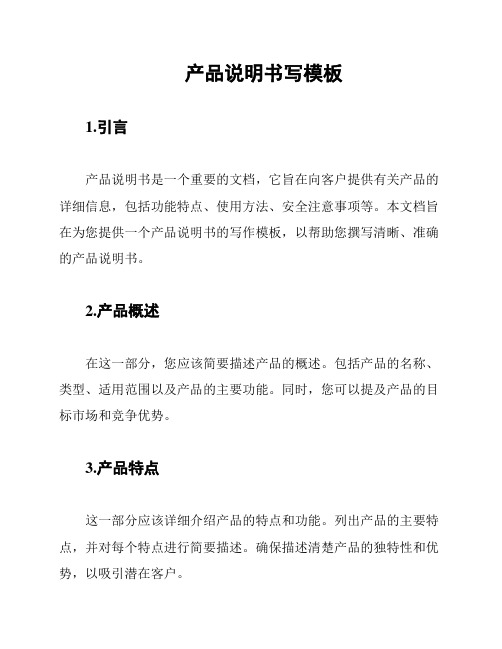 产品说明书写模板

1.引言

产品说明书是一个重要的文档，它旨在向客户提供有关产品的详细信息，包括功能特点、使用方法、安全注意事项等。本文档旨在为您提供一个产品说明书的写作模板，以帮助您撰写清晰、准确的产品说明书。

2.产品概述

在这一部分，您应该简要描述产品的概述。包括产品的名称、类型、适用范围以及产品的主要功能。同时，您可以提及产品的目标市场和竞争优势。

3.产品特点

这一部分应该详细介绍产品的特点和功能。列出产品的主要特点，并对每个特点进行简要描述。确保描述清楚产品的独特性和优势，以吸引潜在客户。